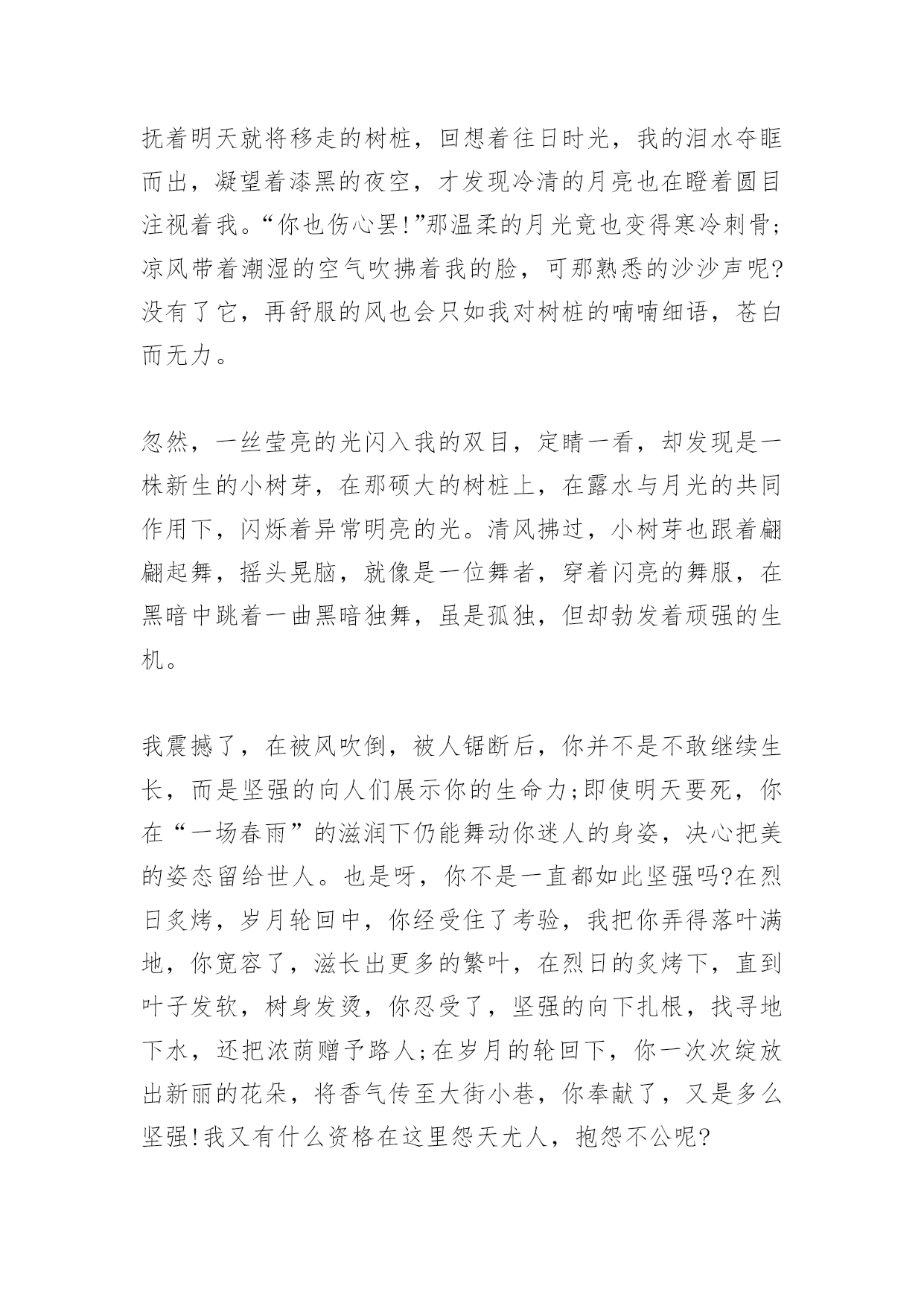 抚着明天就将移走的树桩，回想着往日时光，我的泪水夺眶而出，凝望着漆黑的夜空，才发现冷清的月亮也在瞪着圆目注视着我。“你也伤心罢!”那温柔的月光竟也变得寒冷刺骨;凉风带着潮湿的空气吹拂着我的脸，可那熟悉的沙沙声呢?没有了它，再舒服的风也会只如我对树桩的喃喃细语，苍白而无力。

忽然，一丝莹亮的光闪入我的双目，定睛一看，却发现是一株新生的小树芽，在那硕大的树桩上，在露水与月光的共同作用下，闪烁着异常明亮的光。清风拂过，小树芽也跟着翩翩起舞，摇头晃脑，就像是一位舞者，穿着闪亮的舞服，在黑暗中跳着一曲黑暗独舞，虽是孤独，但却勃发着顽强的生机。

我震撼了，在被风吹倒，被人锯断后，你并不是不敢继续生长，而是坚强的向人们展示你的生命力;即使明天要死，你在“一场春雨”的滋润下仍能舞动你迷人的身姿，决心把美的姿态留给世人。也是呀，你不是一直都如此坚强吗?在烈日炙烤，岁月轮回中，你经受住了考验，我把你弄得落叶满地，你宽容了，滋长出更多的繁叶，在烈日的炙烤下，直到叶子发软，树身发烫，你忍受了，坚强的向下扎根，找寻地下水，还把浓荫赠予路人;在岁月的轮回下，你一次次绽放出新丽的花朵，将香气传至大街小巷，你奉献了，又是多么坚强!我又有什么资格在这里怨天尤人，抱怨不公呢?